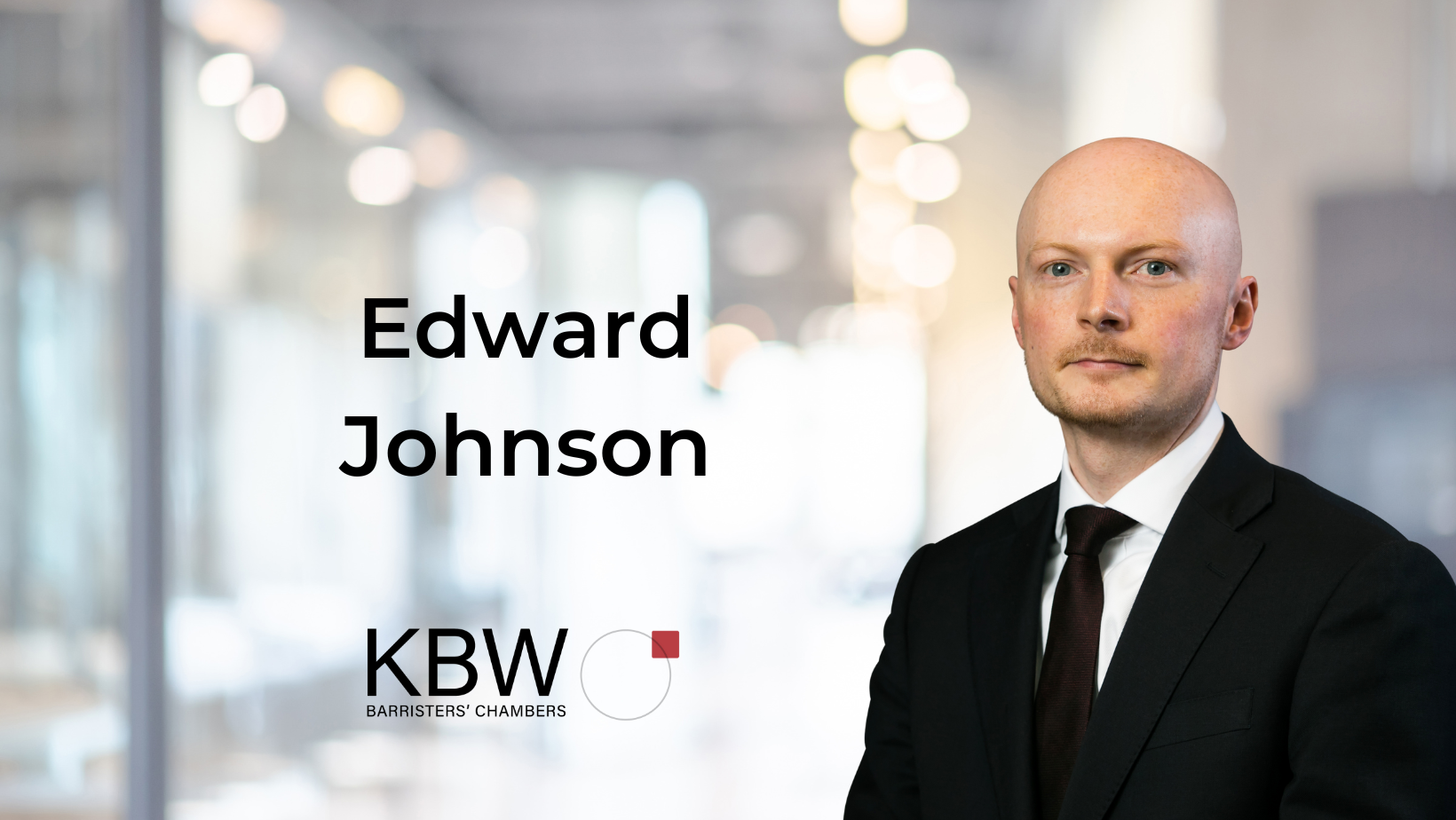 Edward Johnson

KBW
BARRISTERS' CHAMBERS